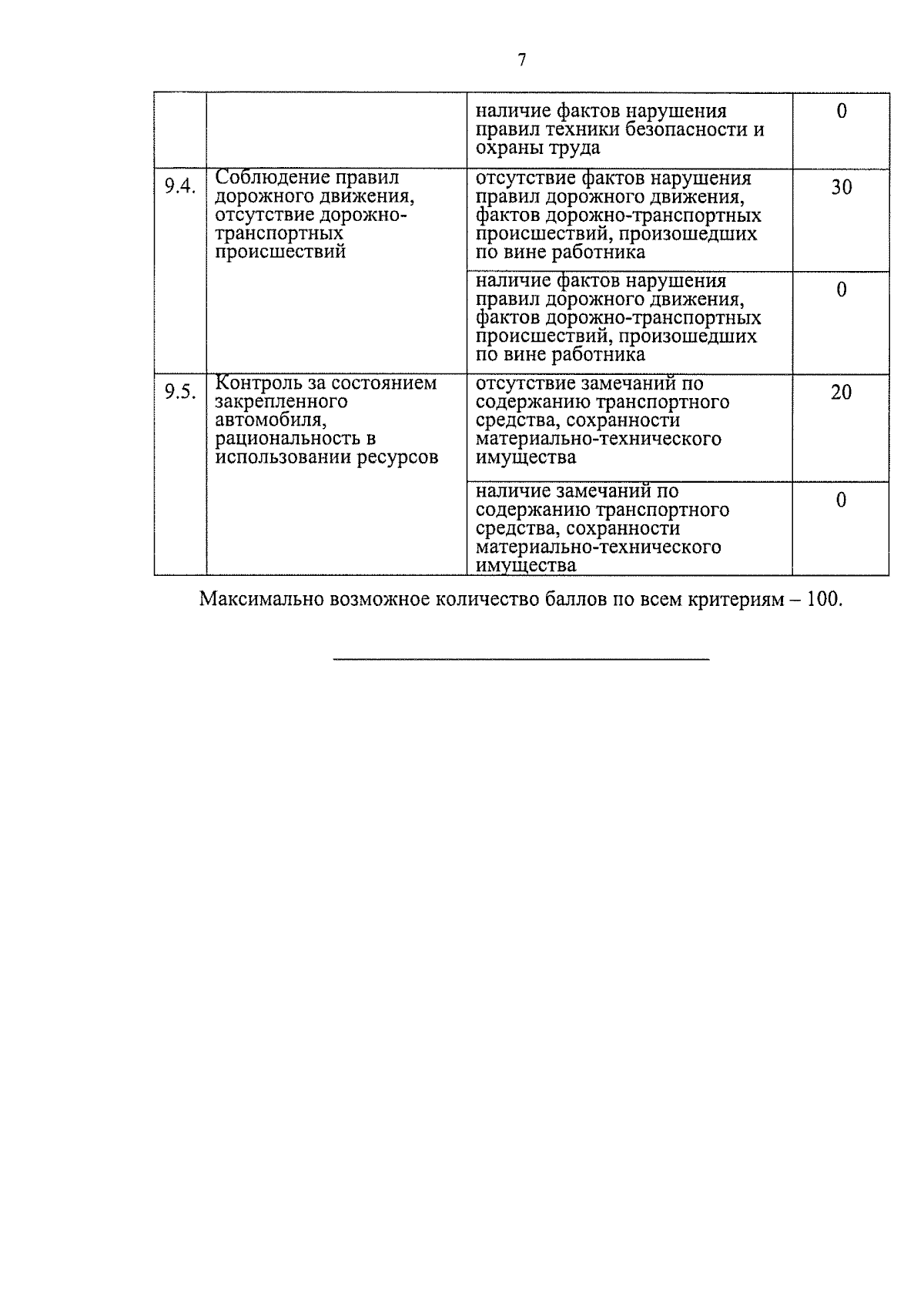 7

| | | | |
|---|---|---|---|
| | | наличие фактов нарушения правил техники безопасности и охраны труда | 0 |
| 9.4. | Соблюдение правил дорожного движения, отсутствие дорожно-транспортных происшествий | отсутствие фактов нарушения правил дорожного движения, фактов дорожно-транспортных происшествий, произошедших по вине работника | 30 |
| | | наличие фактов нарушения правил дорожного движения, фактов дорожно-транспортных происшествий, произошедших по вине работника | 0 |
| 9.5. | Контроль за состоянием закрепленного автомобиля, рациональность в использовании ресурсов | отсутствие замечаний по содержанию транспортного средства, сохранности материально-технического имущества | 20 |
| | | наличие замечаний по содержанию транспортного средства, сохранности материально-технического имущества | 0 |

Максимально возможное количество баллов по всем критериям – 100.